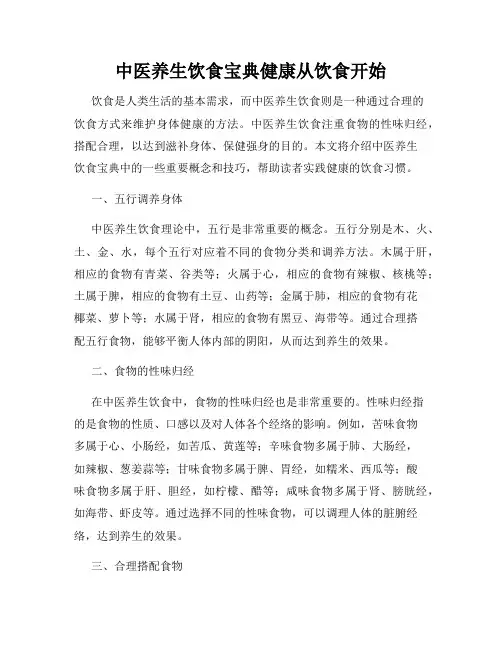 中医养生饮食宝典健康从饮食开始

饮食是人类生活的基本需求，而中医养生饮食则是一种通过合理的饮食方式来维护身体健康的方法。中医养生饮食注重食物的性味归经，搭配合理，以达到滋补身体、保健强身的目的。本文将介绍中医养生饮食宝典中的一些重要概念和技巧，帮助读者实践健康的饮食习惯。

一、五行调养身体

中医养生饮食理论中，五行是非常重要的概念。五行分别是木、火、土、金、水，每个五行对应着不同的食物分类和调养方法。木属于肝，相应的食物有青菜、谷类等；火属于心，相应的食物有辣椒、核桃等；土属于脾，相应的食物有土豆、山药等；金属于肺，相应的食物有花椰菜、萝卜等；水属于肾，相应的食物有黑豆、海带等。通过合理搭配五行食物，能够平衡人体内部的阴阳，从而达到养生的效果。

二、食物的性味归经

在中医养生饮食中，食物的性味归经也是非常重要的。性味归经指的是食物的性质、口感以及对人体各个经络的影响。例如，苦味食物多属于心、小肠经，如苦瓜、黄莲等；辛味食物多属于肺、大肠经，如辣椒、葱姜蒜等；甘味食物多属于脾、胃经，如糯米、西瓜等；酸味食物多属于肝、胆经，如柠檬、醋等；咸味食物多属于肾、膀胱经，如海带、虾皮等。通过选择不同的性味食物，可以调理人体的脏腑经络，达到养生的效果。

三、合理搭配食物